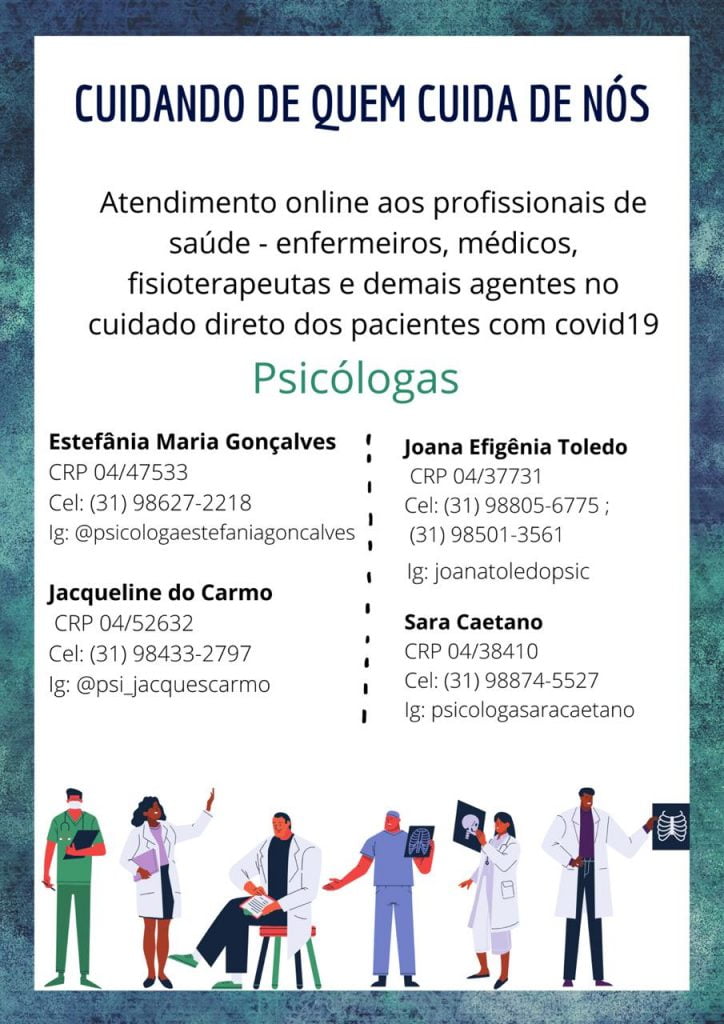 CUIDANDO DE QUEM CUIDA DE NÓS

Atendimento online aos profissionais de saúde - enfermeiros, médicos, fisioterapeutas e demais agentes no cuidado direto dos pacientes com covid19

Psicólogas

Estefânia Maria Gonçalves
CRP 04/47533
Cel: (31) 98627-2218
Ig: @psicologaestefaniagoncalves

Jacqueline do Carmo
CRP 04/52632
Cel: (31) 98433-2797
Ig: @psi_jacquescarmo

Joana Efigênia Toledo
CRP 04/37731
Cel: (31) 98805-6775 ;
(31) 98501-3561
Ig: joanatoledopsic

Sara Caetano
CRP 04/38410
Cel: (31) 98874-5527
Ig: psicologasaracaetano